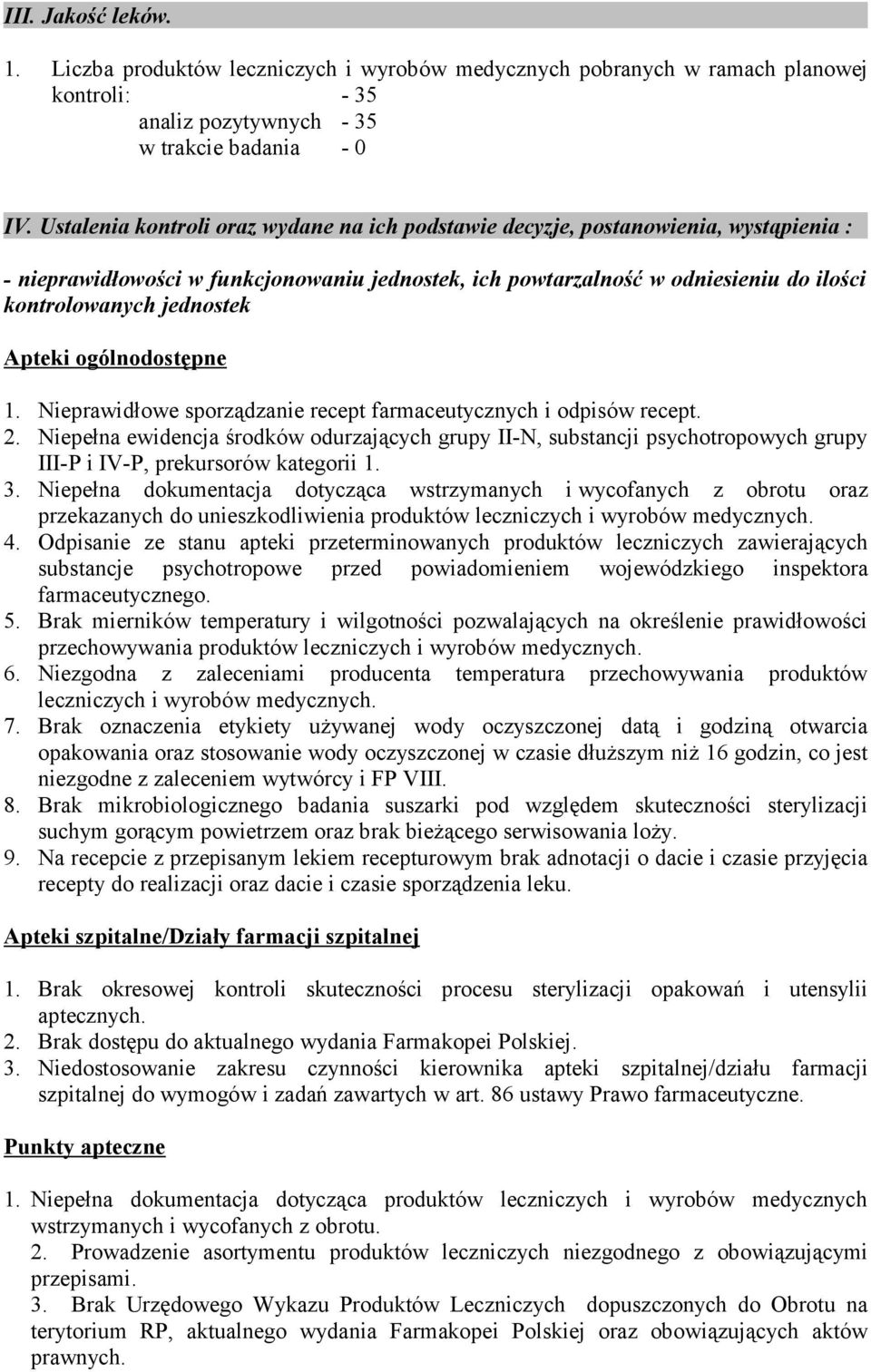 III. Jakość leków.

1. Liczba produktów leczniczych i wyrobów medycznych pobranych w ramach planowej kontroli: - 35
analiz pozytywnych - 35
w trakcie badania - 0

IV. Ustalenia kontroli oraz wydane na ich podstawie decyzje, postanowienia, wystąpienia :

- nieprawidłowości w funkcjonowaniu jednostek, ich powtarzalność w odniesieniu do ilości kontrolowanych jednostek

Apteki ogólnodostępne

1. Nieprawidłowe sporządzanie recept farmaceutycznych i odpisów recept.
2. Niepełna ewidencja środków odurzających grupy II-N, substancji psychotropowych grupy III-P i IV-P, prekursorów kategorii 1.
3. Niepełna dokumentacja dotycząca wstrzymanych i wycofanych z obrotu oraz przekazanych do unieszkodliwienia produktów leczniczych i wyrobów medycznych.
4. Odpisanie ze stanu apteki przeterminowanych produktów leczniczych zawierających substancje psychotropowe przed powiadomieniem wojewódzkiego inspektora farmaceutycznego.
5. Brak mierników temperatury i wilgotności pozwalających na określenie prawidłowości przechowywania produktów leczniczych i wyrobów medycznych.
6. Niezgodna z zaleceniami producenta temperatura przechowywania produktów leczniczych i wyrobów medycznych.
7. Brak oznaczenia etykiety używanej wody oczyszczonej datą i godziną otwarcia opakowania oraz stosowanie wody oczyszczonej w czasie dłuższym niż 16 godzin, co jest niezgodne z zaleceniem wytwórcy i FP VIII.
8. Brak mikrobiologicznego badania suszarki pod względem skuteczności sterylizacji suchym gorącym powietrzem oraz brak bieżącego serwisowania loży.
9. Na recepcie z przepisanym lekiem recepturowym brak adnotacji o dacie i czasie przyjęcia recepty do realizacji oraz dacie i czasie sporządzenia leku.

Apteki szpitalne/Działy farmacji szpitalnej

1. Brak okresowej kontroli skuteczności procesu sterylizacji opakowań i utensylii aptecznych.
2. Brak dostępu do aktualnego wydania Farmakopei Polskiej.
3. Niedostosowanie zakresu czynności kierownika apteki szpitalnej/działu farmacji szpitalnej do wymogów i zadań zawartych w art. 86 ustawy Prawo farmaceutyczne.

Punkty apteczne

1. Niepełna dokumentacja dotycząca produktów leczniczych i wyrobów medycznych wstrzymanych i wycofanych z obrotu.
2. Prowadzenie asortymentu produktów leczniczych niezgodnego z obowiązującymi przepisami.
3. Brak Urzędowego Wykazu Produktów Leczniczych dopuszczonych do Obrotu na terytorium RP, aktualnego wydania Farmakopei Polskiej oraz obowiązujących aktów prawnych.